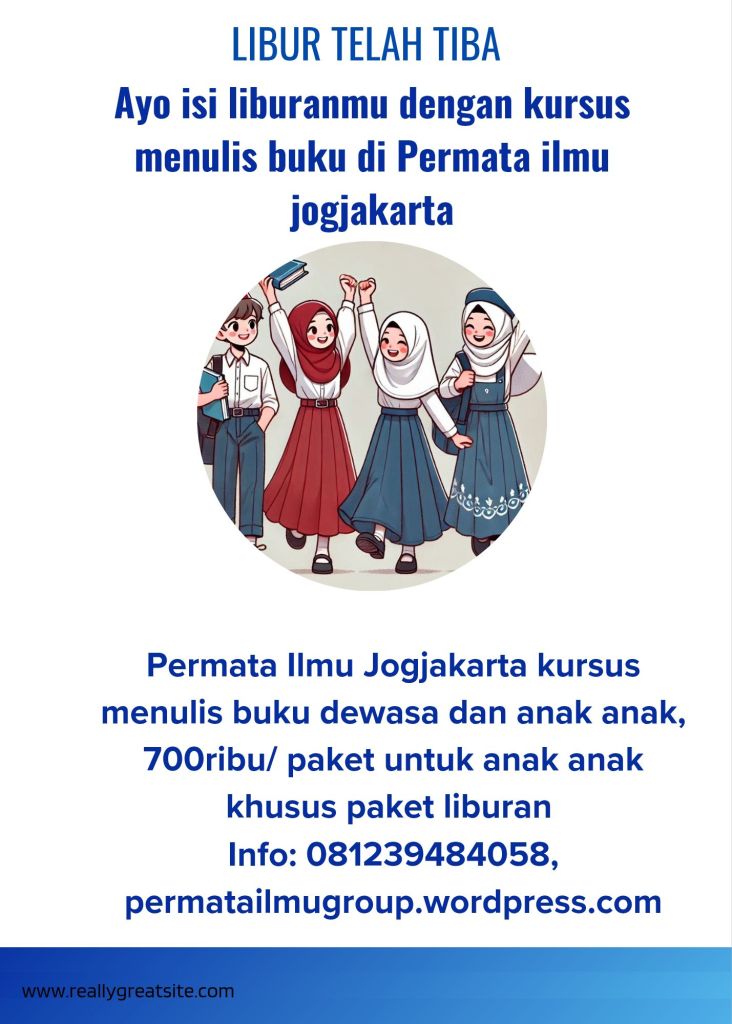 LIBUR TELAH TIBA

Ayo isi liburanmu dengan kursus menulis buku di Permata ilmu jogjakarta

Permata Ilmu Jogjakarta kursus menulis buku dewasa dan anak anak, 700ribu/ paket untuk anak anak khusus paket liburan
Info: 081239484058,
permatailmugroup.wordpress.com

www.reallygreatsite.com